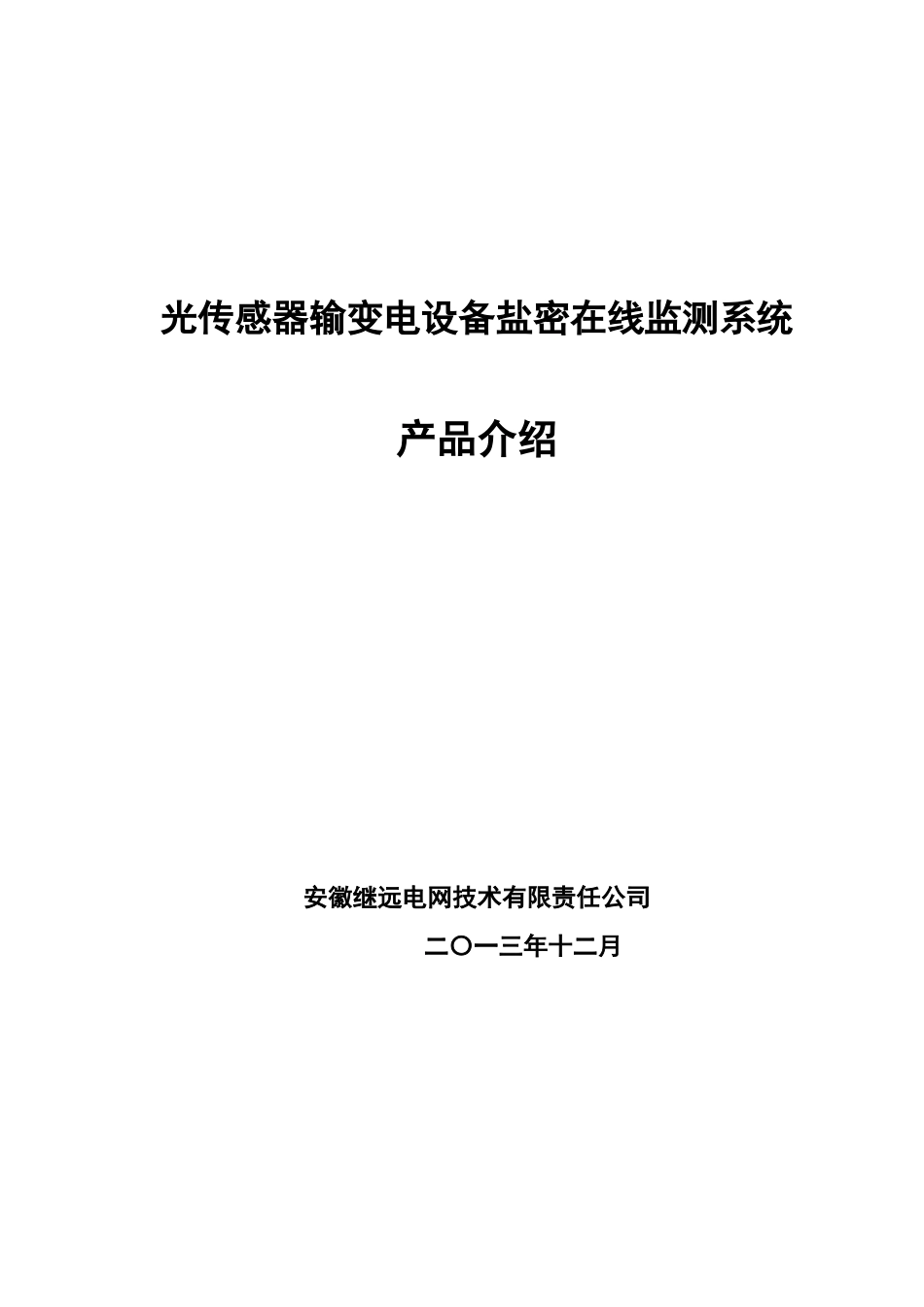 光传感器输变电设备盐密在线监测系统

产品介绍

安徽继远电网技术有限责任公司

二〇一三年十二月